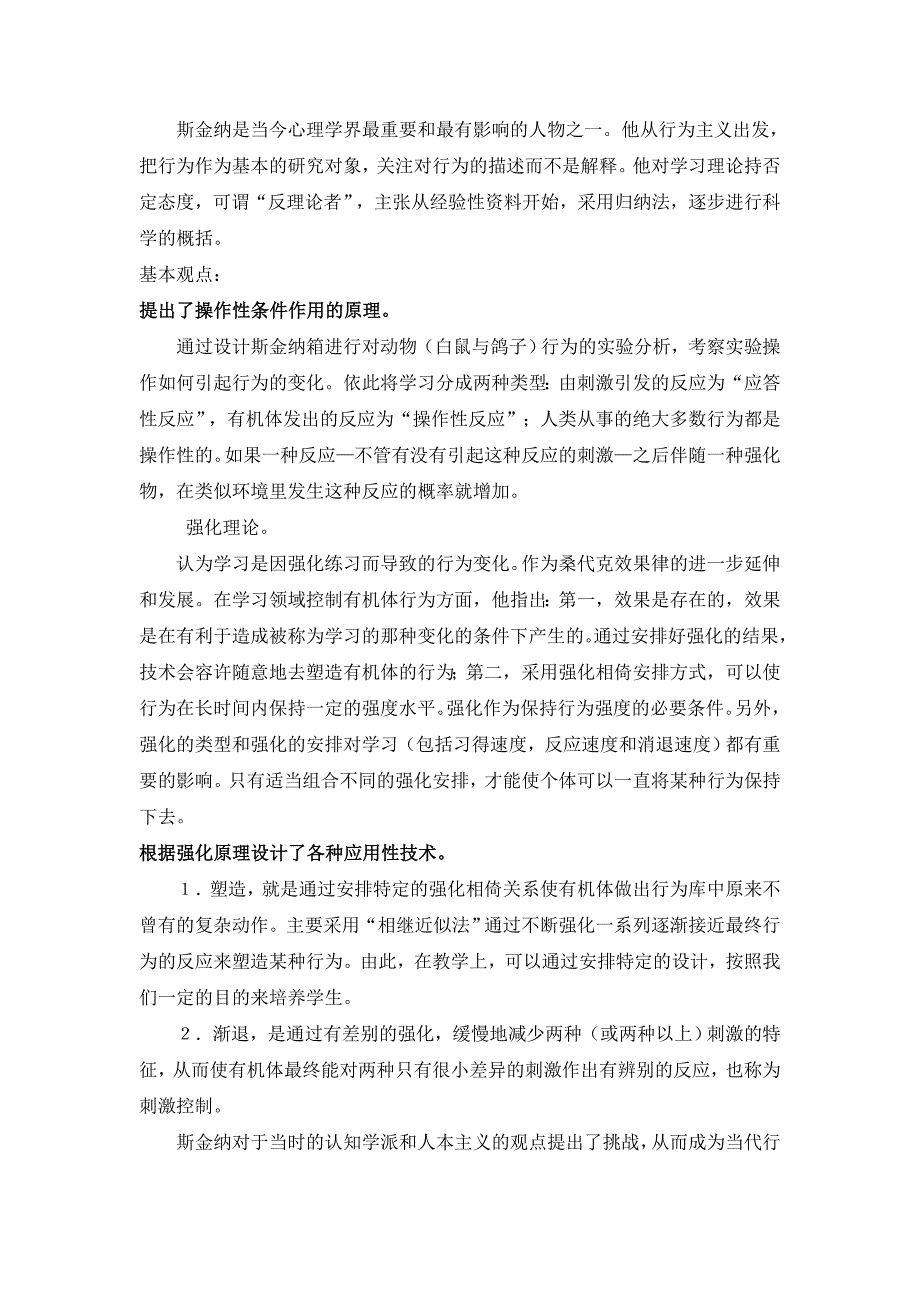 斯金纳是当今心理学界最重要和最有影响的人物之一。他从行为主义出发，把行为作为基本的研究对象，关注对行为的描述而不是解释。他对学习理论持否定态度，可谓“反理论者”，主张从经验性资料开始，采用归纳法，逐步进行科学的概括。

基本观点：

提出了操作性条件作用的原理。

通过设计斯金纳箱进行对动物（白鼠与鸽子）行为的实验分析，考察实验操作如何引起行为的变化。依此将学习分成两种类型：由刺激引发的反应为“应答性反应”，有机体发出的反应为“操作性反应”；人类从事的绝大多数行为都是操作性的。如果一种反应—不管有没有引起这种反应的刺激—之后伴随一种强化物，在类似环境里发生这种反应的概率就增加。

强化理论。

认为学习是因强化练习而导致的行为变化。作为桑代克效果律的进一步延伸和发展。在学习领域控制有机体行为方面，他指出：第一，效果是存在的，效果是在有利于造成被称为学习的那种变化的条件下产生的。通过安排好强化的结果，技术会容许随意地去塑造有机体的行为；第二，采用强化相倚安排方式，可以使行为在长时间内保持一定的强度水平。强化作为保持行为强度的必要条件。另外，强化的类型和强化的安排对学习（包括习得速度，反应速度和消退速度）都有重要的影响。只有适当组合不同的强化安排，才能使个体可以一直将某种行为保持下去。

根据强化原理设计了各种应用性技术。

1．塑造，就是通过安排特定的强化相倚关系使有机体做出行为库中原来不曾有的复杂动作。主要采用“相继近似法”通过不断强化一系列逐渐接近最终行为的反应来塑造某种行为。由此，在教学上，可以通过安排特定的设计，按照我们一定的目的来培养学生。

2．渐退，是通过有差别的强化，缓慢地减少两种（或两种以上）刺激的特征，从而使有机体最终能对两种只有很小差异的刺激作出有辨别的反应，也称为刺激控制。

斯金纳对于当时的认知学派和人本主义的观点提出了挑战，从而成为当代行